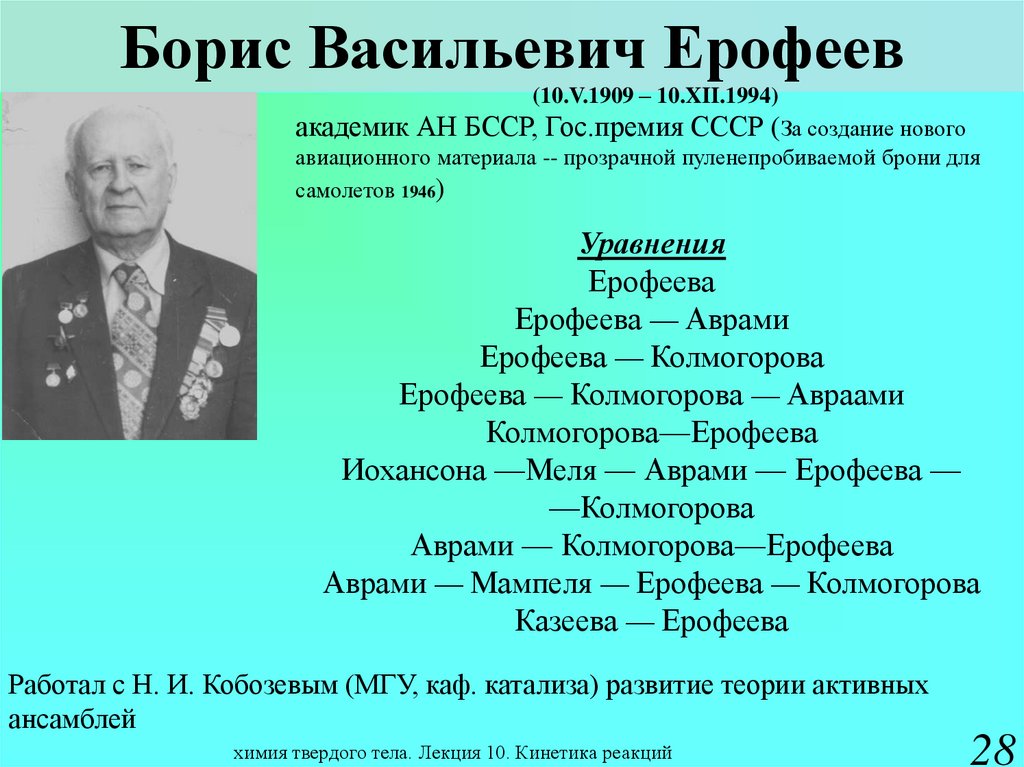 Борис Васильевич Ерофеев

(10.V.1909 – 10.XII.1994)

академик АН БССР, Гос.премия СССР (За создание нового авиационного материала -- прозрачной пуленепробиваемой брони для самолетов 1946)

Уравнения

Ерофеева

Ерофеева — Аврами

Ерофеева — Колмогорова

Ерофеева — Колмогорова — Авраами

Колмогорова—Ерофеева

Иохансона —Меля — Аврами — Ерофеева — —Колмогорова

Аврами — Колмогорова—Ерофеева

Аврами — Мампеля — Ерофеева — Колмогорова

Казеева — Ерофеева

Работал с Н. И. Кобозевым (МГУ, каф. катализа) развитие теории активных ансамблей

химия твердого тела. Лекция 10. Кинетика реакций

28